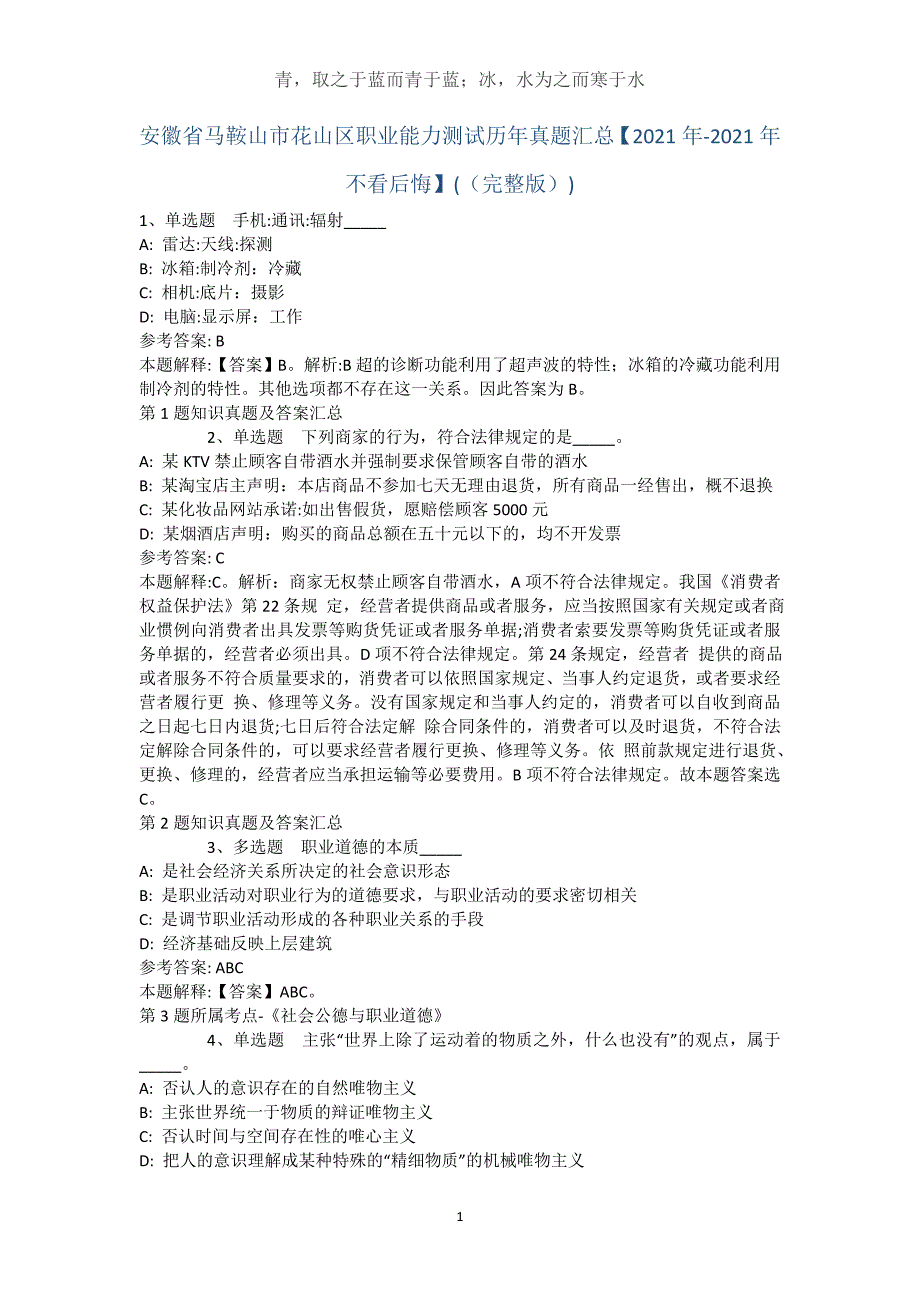 青，取之于蓝而青于蓝；冰，水为之而寒于水

安徽省马鞍山市花山区职业能力测试历年真题汇总【2021年-2021年不看后悔】(（完整版）)

1、单选题　手机:通讯:辐射_____
A: 雷达:天线:探测
B: 冰箱:制冷剂：冷藏
C: 相机:底片：摄影
D: 电脑:显示屏：工作
参考答案: B
本题解释:【答案】B。解析:B超的诊断功能利用了超声波的特性；冰箱的冷藏功能利用制冷剂的特性。其他选项都不存在这一关系。因此答案为B。
第1题知识真题及答案汇总

2、单选题　下列商家的行为，符合法律规定的是_____。
A: 某KTV禁止顾客自带酒水并强制要求保管顾客自带的酒水
B: 某淘宝店主声明：本店商品不参加七天无理由退货，所有商品一经售出，概不退换
C: 某化妆品网站承诺:如出售假货，愿赔偿顾客5000元
D: 某烟酒店声明：购买的商品总额在五十元以下的，均不开发票
参考答案: C
本题解释:C。解析：商家无权禁止顾客自带酒水，A项不符合法律规定。我国《消费者权益保护法》第22条规 定，经营者提供商品或者服务，应当按照国家有关规定或者商业惯例向消费者出具发票等购货凭证或者服务单据;消费者索要发票等购货凭证或者服务单据的，经营者必须出具。D项不符合法律规定。第24条规定，经营者 提供的商品或者服务不符合质量要求的，消费者可以依照国家规定、当事人约定退货，或者要求经营者履行更 换、修理等义务。没有国家规定和当事人约定的，消费者可以自收到商品之日起七日内退货;七日后符合法定解 除合同条件的，消费者可以及时退货，不符合法定解除合同条件的，可以要求经营者履行更换、修理等义务。依 照前款规定进行退货、更换、修理的，经营者应当承担运输等必要费用。B项不符合法律规定。故本题答案选C。
第2题知识真题及答案汇总

3、多选题　职业道德的本质_____
A: 是社会经济关系所决定的社会意识形态
B: 是职业活动对职业行为的道德要求，与职业活动的要求密切相关
C: 是调节职业活动形成的各种职业关系的手段
D: 经济基础反映上层建筑
参考答案: ABC
本题解释:【答案】ABC。
第3题所属考点-《社会公德与职业道德》

4、单选题　主张“世界上除了运动着的物质之外，什么也没有”的观点，属于_____。
A: 否认人的意识存在的自然唯物主义
B: 主张世界统一于物质的辩证唯物主义
C: 否认时间与空间存在性的唯心主义
D: 把人的意识理解成某种特殊的“精细物质”的机械唯物主义

1